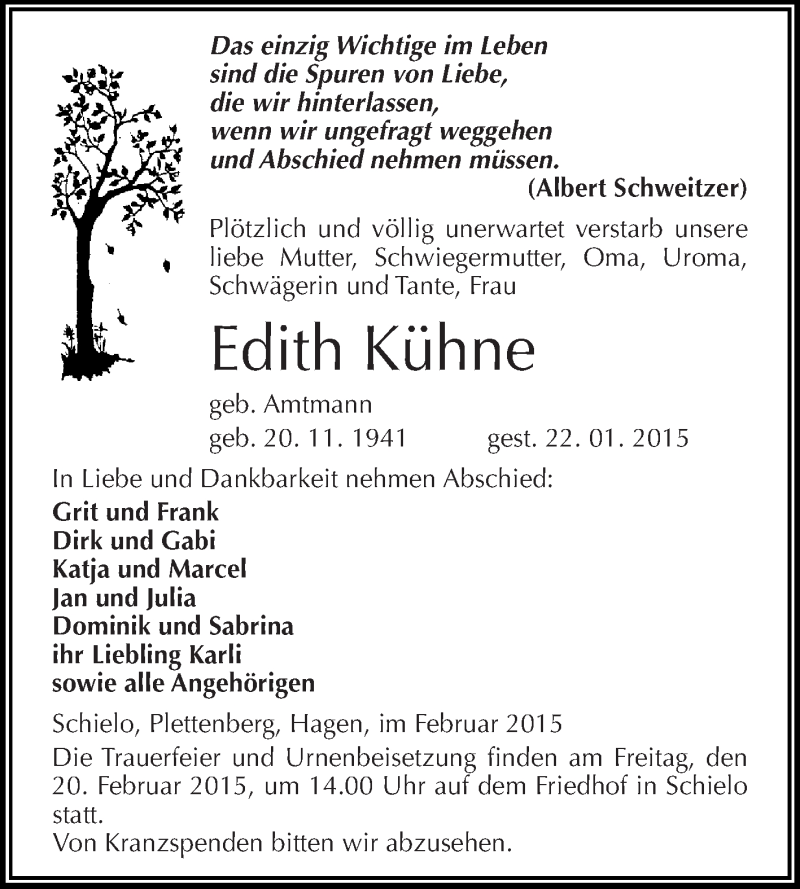 Das einzig Wichtige im Leben
sind die Spuren von Liebe,
die wir hinterlassen,
wenn wir ungefragt weggehen
und Abschied nehmen müssen.
(Albert Schweitzer)

Plötzlich und völlig unerwartet verstarb unsere liebe Mutter, Schwiegermutter, Oma, Uroma, Schwägerin und Tante, Frau

Edith Kühne

geb. Amtmann
geb. 20. 11. 1941 gest. 22. 01. 2015

In Liebe und Dankbarkeit nehmen Abschied:
Grit und Frank
Dirk und Gabi
Katja und Marcel
Jan und Julia
Dominik und Sabrina
ihr Liebling Karli
sowie alle Angehörigen

Schielo, Plettenberg, Hagen, im Februar 2015
Die Trauerfeier und Urnenbeisetzung finden am Freitag, den 20. Februar 2015, um 14.00 Uhr auf dem Friedhof in Schielo statt.
Von Kranzspenden bitten wir abzusehen.